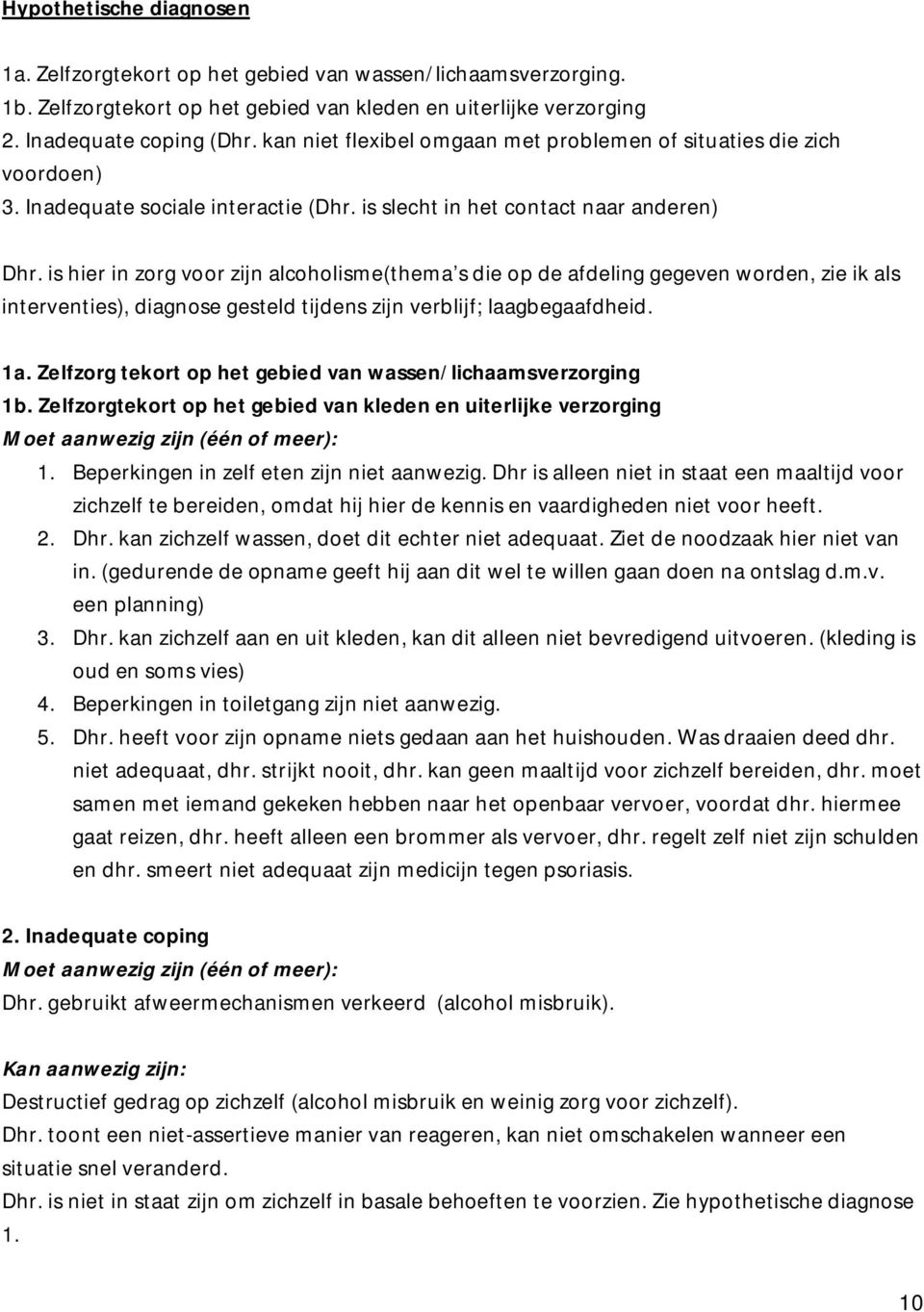 Hypothetische diagnosen

1a. Zelfzorgtekort op het gebied van wassen/lichaamsverzorging.
1b. Zelfzorgtekort op het gebied van kleden en uiterlijke verzorging
2. Inadequate coping (Dhr. kan niet flexibel omgaan met problemen of situaties die zich voordoen)
3. Inadequate sociale interactie (Dhr. is slecht in het contact naar anderen)

Dhr. is hier in zorg voor zijn alcoholisme(thema s die op de afdeling gegeven worden, zie ik als interventies), diagnose gesteld tijdens zijn verblijf; laagbegaafdheid.

1a. Zelfzorg tekort op het gebied van wassen/lichaamsverzorging
1b. Zelfzorgtekort op het gebied van kleden en uiterlijke verzorging
Moet aanwezig zijn (één of meer):
1. Beperkingen in zelf eten zijn niet aanwezig. Dhr is alleen niet in staat een maaltijd voor zichzelf te bereiden, omdat hij hier de kennis en vaardigheden niet voor heeft.
2. Dhr. kan zichzelf wassen, doet dit echter niet adequaat. Ziet de noodzaak hier niet van in. (gedurende de opname geeft hij aan dit wel te willen gaan doen na ontslag d.m.v. een planning)
3. Dhr. kan zichzelf aan en uit kleden, kan dit alleen niet bevredigend uitvoeren. (kleding is oud en soms vies)
4. Beperkingen in toiletgang zijn niet aanwezig.
5. Dhr. heeft voor zijn opname niets gedaan aan het huishouden. Was draaien deed dhr. niet adequaat, dhr. strijkt nooit, dhr. kan geen maaltijd voor zichzelf bereiden, dhr. moet samen met iemand gekeken hebben naar het openbaar vervoer, voordat dhr. hiermee gaat reizen, dhr. heeft alleen een brommer als vervoer, dhr. regelt zelf niet zijn schulden en dhr. smeert niet adequaat zijn medicijn tegen psoriasis.

2. Inadequate coping
Moet aanwezig zijn (één of meer):
Dhr. gebruikt afweermechanismen verkeerd (alcohol misbruik).

Kan aanwezig zijn:
Destructief gedrag op zichzelf (alcohol misbruik en weinig zorg voor zichzelf).
Dhr. toont een niet-assertieve manier van reageren, kan niet omschakelen wanneer een situatie snel veranderd.
Dhr. is niet in staat zijn om zichzelf in basale behoeften te voorzien. Zie hypothetische diagnose 1.

10